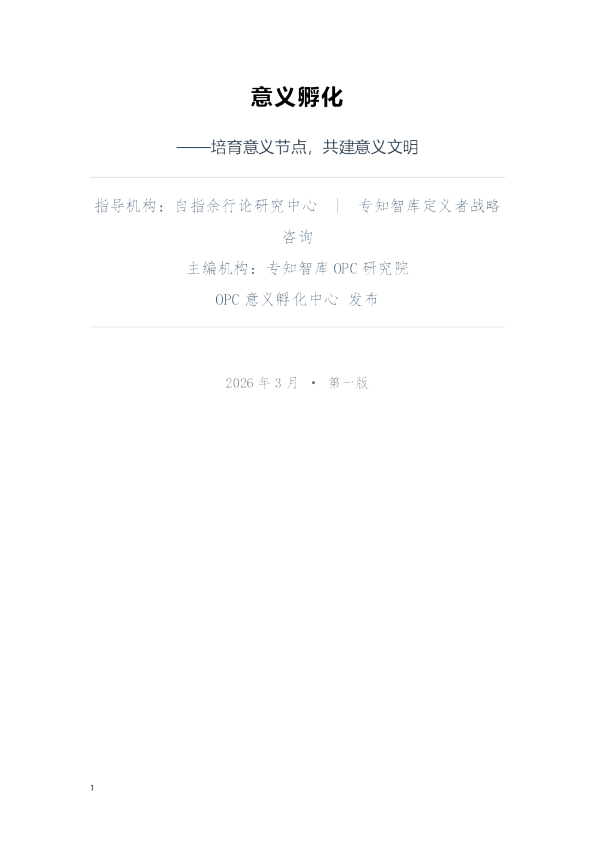 意义孵化

——培育意义节点，共建意义文明

指导机构：自指余行论研究中心 ｜ 专知智库定义者战略咨询

主编机构：专知智库 OPC 研究院

OPC 意义孵化中心 发布

2026 年 3 月 • 第一版

1